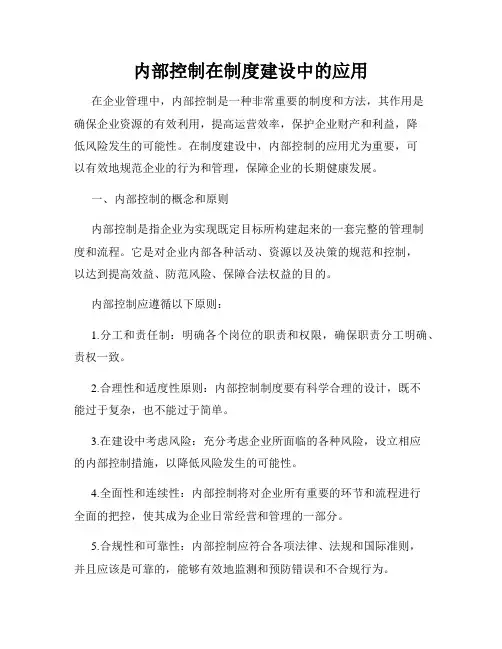 内部控制在制度建设中的应用

在企业管理中，内部控制是一种非常重要的制度和方法，其作用是确保企业资源的有效利用，提高运营效率，保护企业财产和利益，降低风险发生的可能性。在制度建设中，内部控制的应用尤为重要，可以有效地规范企业的行为和管理，保障企业的长期健康发展。

一、内部控制的概念和原则

内部控制是指企业为实现既定目标所构建起来的一套完整的管理制度和流程。它是对企业内部各种活动、资源以及决策的规范和控制，以达到提高效益、防范风险、保障合法权益的目的。

内部控制应遵循以下原则：

1.分工和责任制：明确各个岗位的职责和权限，确保职责分工明确、责权一致。

2.合理性和适度性原则：内部控制制度要有科学合理的设计，既不能过于复杂，也不能过于简单。

3.在建设中考虑风险：充分考虑企业所面临的各种风险，设立相应的内部控制措施，以降低风险发生的可能性。

4.全面性和连续性：内部控制将对企业所有重要的环节和流程进行全面的把控，使其成为企业日常经营和管理的一部分。

5.合规性和可靠性：内部控制应符合各项法律、法规和国际准则，并且应该是可靠的，能够有效地监测和预防错误和不合规行为。